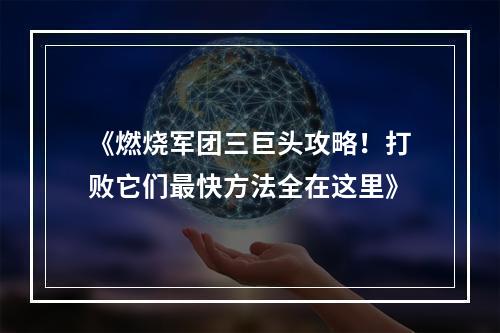 《燃烧军团三巨头攻略！打败它们最快方法全在这里》